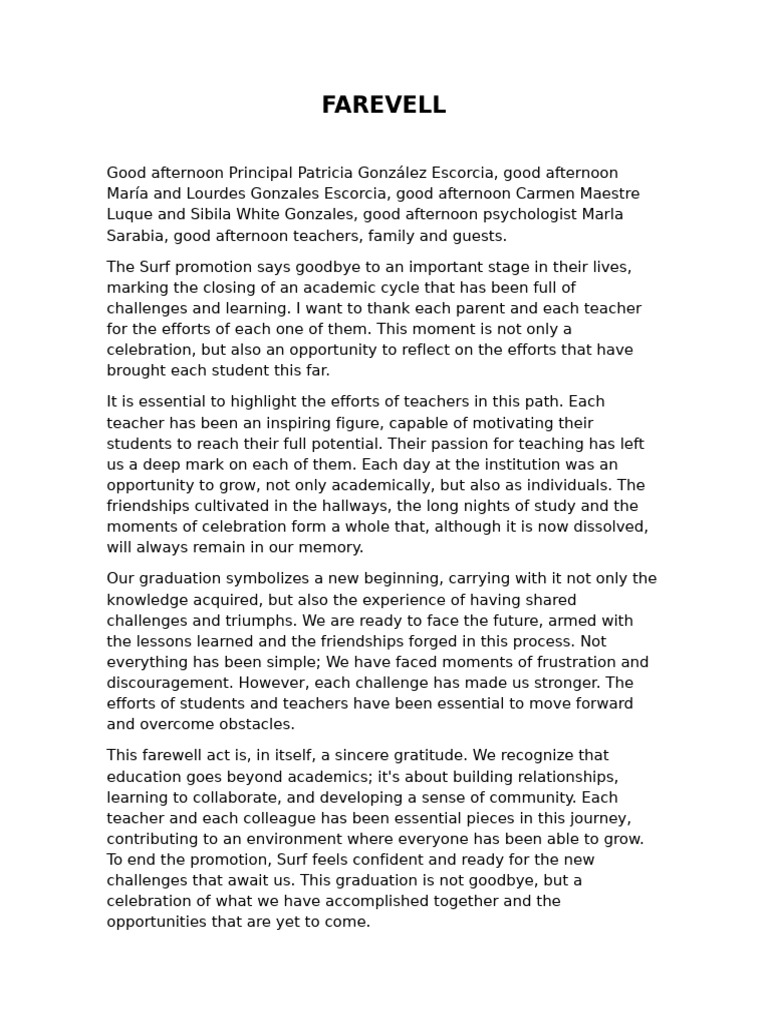 FAREVELL

Good afternoon Principal Patricia González Escorcia, good afternoon María and Lourdes Gonzales Escorcia, good afternoon Carmen Maestre Luque and Sibila White Gonzales, good afternoon psychologist Marla Sarabia, good afternoon teachers, family and guests.

The Surf promotion says goodbye to an important stage in their lives, marking the closing of an academic cycle that has been full of challenges and learning. I want to thank each parent and each teacher for the efforts of each one of them. This moment is not only a celebration, but also an opportunity to reflect on the efforts that have brought each student this far.

It is essential to highlight the efforts of teachers in this path. Each teacher has been an inspiring figure, capable of motivating their students to reach their full potential. Their passion for teaching has left us a deep mark on each of them. Each day at the institution was an opportunity to grow, not only academically, but also as individuals. The friendships cultivated in the hallways, the long nights of study and the moments of celebration form a whole that, although it is now dissolved, will always remain in our memory.

Our graduation symbolizes a new beginning, carrying with it not only the knowledge acquired, but also the experience of having shared challenges and triumphs. We are ready to face the future, armed with the lessons learned and the friendships forged in this process. Not everything has been simple; We have faced moments of frustration and discouragement. However, each challenge has made us stronger. The efforts of students and teachers have been essential to move forward and overcome obstacles.

This farewell act is, in itself, a sincere gratitude. We recognize that education goes beyond academics; it's about building relationships, learning to collaborate, and developing a sense of community. Each teacher and each colleague has been essential pieces in this journey, contributing to an environment where everyone has been able to grow. To end the promotion, Surf feels confident and ready for the new challenges that await us. This graduation is not goodbye, but a celebration of what we have accomplished together and the opportunities that are yet to come.